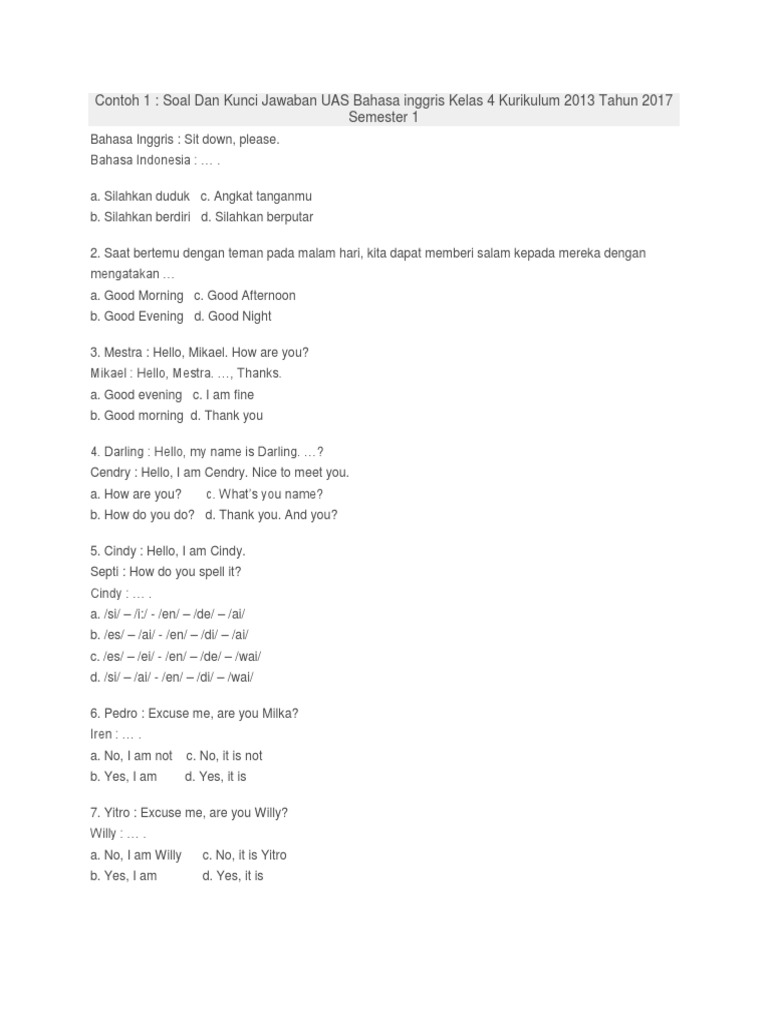 Contoh 1 : Soal Dan Kunci Jawaban UAS Bahasa inggris Kelas 4 Kurikulum 2013 Tahun 2017 Semester 1

Bahasa Inggris : Sit down, please.
Bahasa Indonesia : … .

a. Silahkan duduk c. Angkat tanganmu
b. Silahkan berdiri d. Silahkan berputar

2. Saat bertemu dengan teman pada malam hari, kita dapat memberi salam kepada mereka dengan mengatakan …
a. Good Morning c. Good Afternoon
b. Good Evening d. Good Night

3. Mestra : Hello, Mikael. How are you?
Mikael : Hello, Mestra. …, Thanks.
a. Good evening c. I am fine
b. Good morning d. Thank you

4. Darling : Hello, my name is Darling. …?
Cendry : Hello, I am Cendry. Nice to meet you.
a. How are you? c. What's you name?
b. How do you do? d. Thank you. And you?

5. Cindy : Hello, I am Cindy.
Septi : How do you spell it?
Cindy : … .
a. /si/ – /i:/ - /en/ – /de/ – /ai/
b. /es/ – /ai/ - /en/ – /di/ – /ai/
c. /es/ – /ei/ - /en/ – /de/ – /wai/
d. /si/ – /ai/ - /en/ – /di/ – /wai/

6. Pedro : Excuse me, are you Milka?
Iren : … .
a. No, I am not c. No, it is not
b. Yes, I am d. Yes, it is

7. Yitro : Excuse me, are you Willy?
Willy : … .
a. No, I am Willy c. No, it is Yitro
b. Yes, I am d. Yes, it is